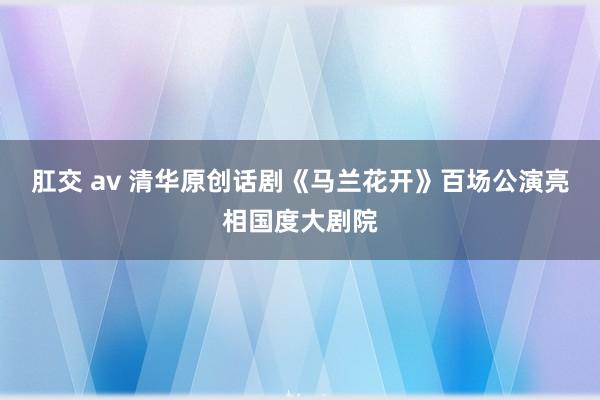 肛交 av 清华原创话剧《马兰花开》百场公演亮相国度大剧院